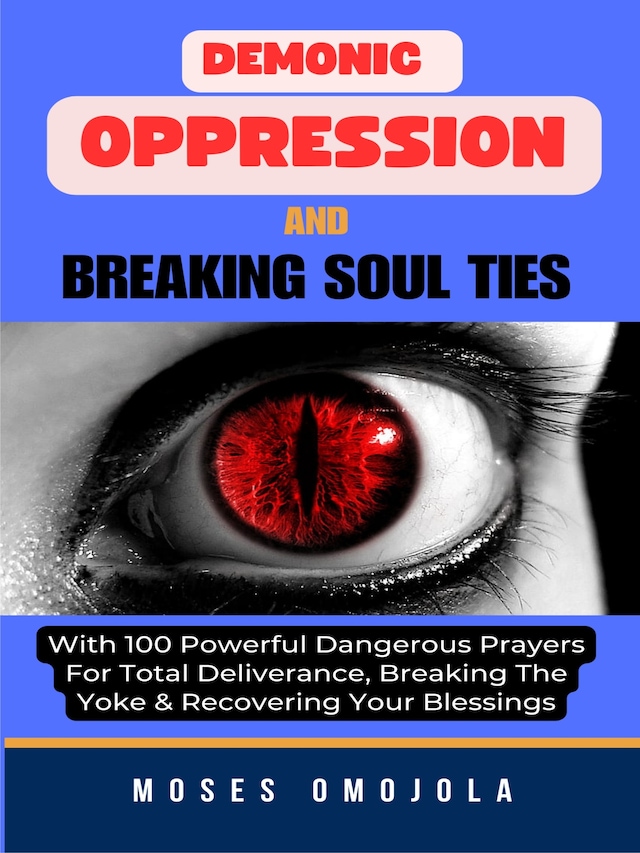 DEMONIC
OPPRESSION
AND
BREAKING SOUL TIES

With 100 Powerful Dangerous Prayers For Total Deliverance, Breaking The Yoke & Recovering Your Blessings

MOSES OMOJOLA